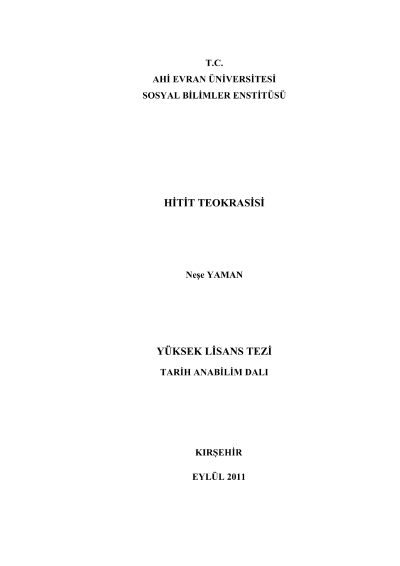 T.C.
AHİ EVRAN ÜNİVERSİTESİ
SOSYAL BİLİMLER ENSTİTÜSÜ

HİTİT TEOKRASİSİ

Neşe YAMAN

YÜKSEK LİSANS TEZİ
TARİH ANABİLİM DALI

KIRŞEHİR

EYLÜL 2011